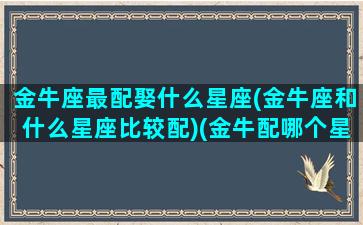 金牛座最配娶什么星座(金牛座和什么星座比较配)(金牛配哪个星